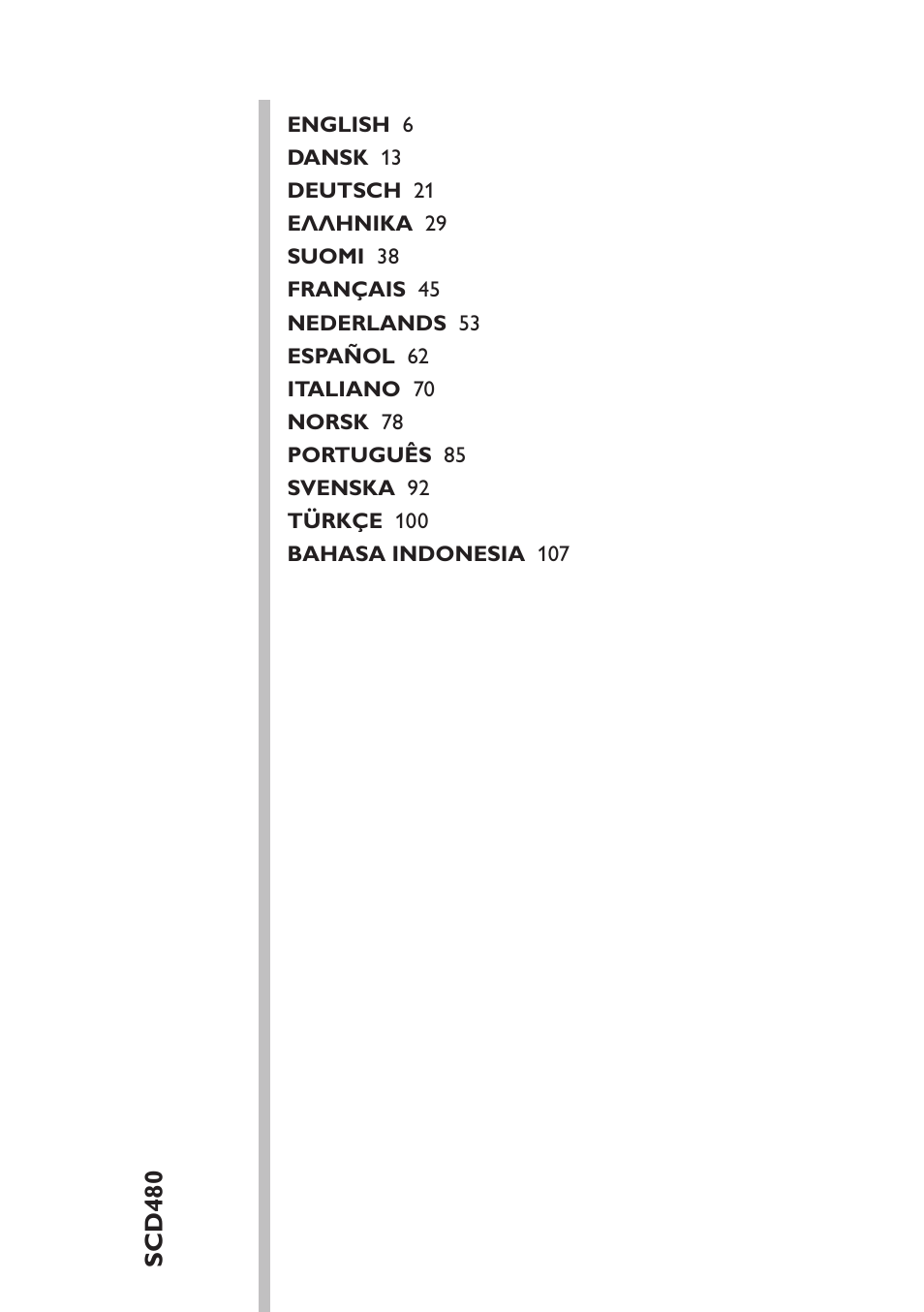 ENGLISH 6
DANSK 13
DEUTSCH 21
ΕΛΛΗΝΙΚΑ 29
SUOMI 38
FRANÇAIS 45
NEDERLANDS 53
ESPAÑOL 62
ITALIANO 70
NORSK 78
PORTUGUÊS 85
SVENSKA 92
TÜRKÇE 100
BAHASA INDONESIA 107

SCD480